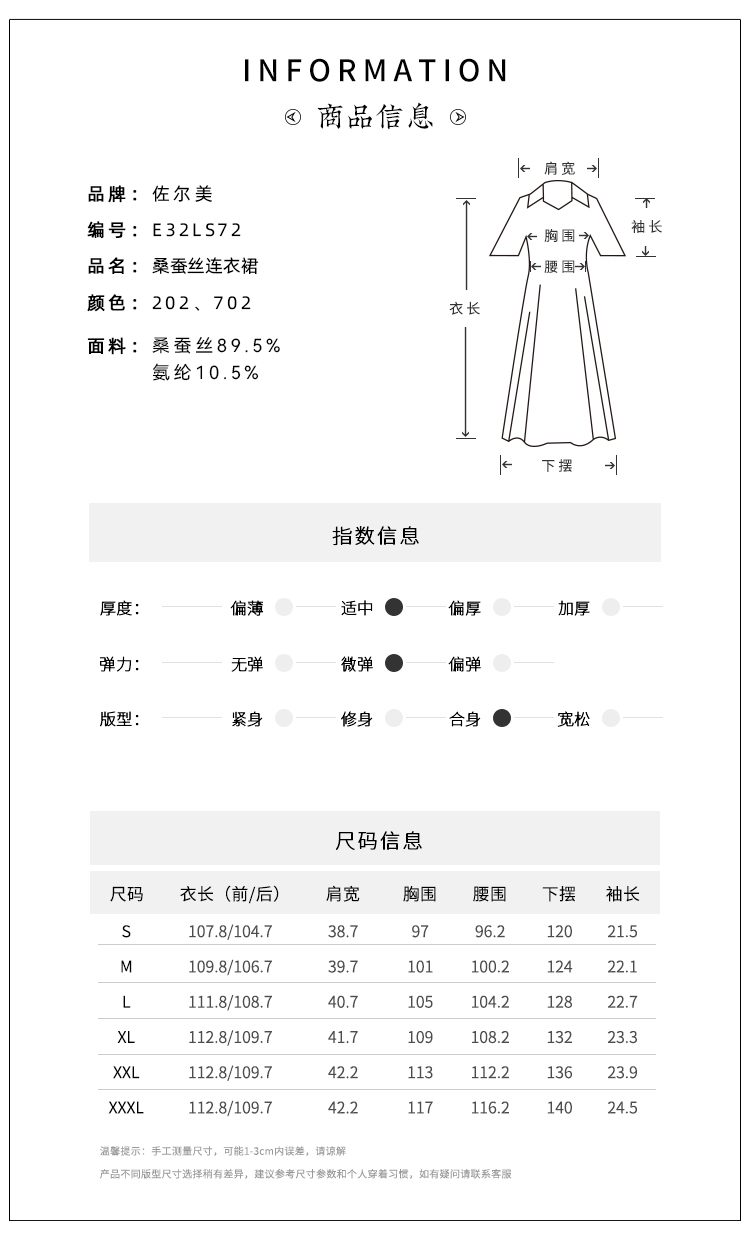 INFORMATION

商品信息

品牌：佐尔美

编号：E32LS72

品名：桑蚕丝连衣裙

颜色：202、702

面料：桑蚕丝89.5%
氨纶10.5%

肩宽

袖长

胸围

腰围

衣长

下摆

指数信息

厚度： 偏薄 适中 偏厚 加厚

弹力： 无弹 微弹 偏弹

版型： 紧身 修身 合身 宽松

尺码信息

| 尺码 | 衣长（前/后） | 肩宽 | 胸围 | 腰围 | 下摆 | 袖长 |
|---|---|---|---|---|---|---|
| S | 107.8/104.7 | 38.7 | 97 | 96.2 | 120 | 21.5 |
| M | 109.8/106.7 | 39.7 | 101 | 100.2 | 124 | 22.1 |
| L | 111.8/108.7 | 40.7 | 105 | 104.2 | 128 | 22.7 |
| XL | 112.8/109.7 | 41.7 | 109 | 108.2 | 132 | 23.3 |
| XXL | 112.8/109.7 | 42.2 | 113 | 112.2 | 136 | 23.9 |
| XXXL | 112.8/109.7 | 42.2 | 117 | 116.2 | 140 | 24.5 |

温馨提示：手工测量尺寸，可能1-3cm内误差，请谅解

产品不同版型尺寸选择稍有差异，建议参考尺寸参数和个人穿着习惯，如有疑问请联系客服